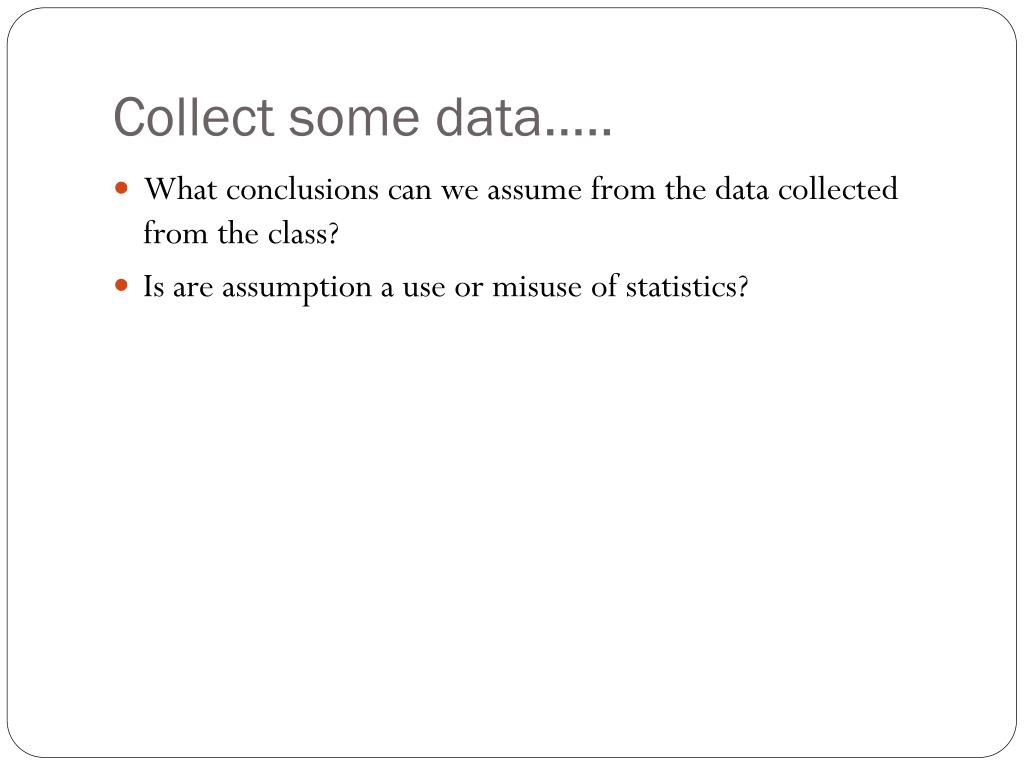 Collect some data…..

• What conclusions can we assume from the data collected from the class?
• Is are assumption a use or misuse of statistics?